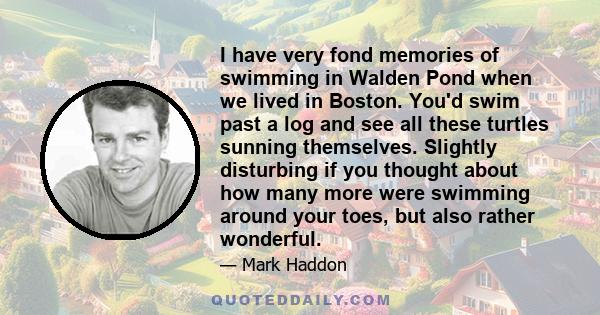 I have very fond memories of swimming in Walden Pond when we lived in Boston. You'd swim past a log and see all these turtles sunning themselves. Slightly disturbing if you thought about how many more were swimming around your toes, but also rather wonderful.

— Mark Haddon

QUOTEDDAILY.COM